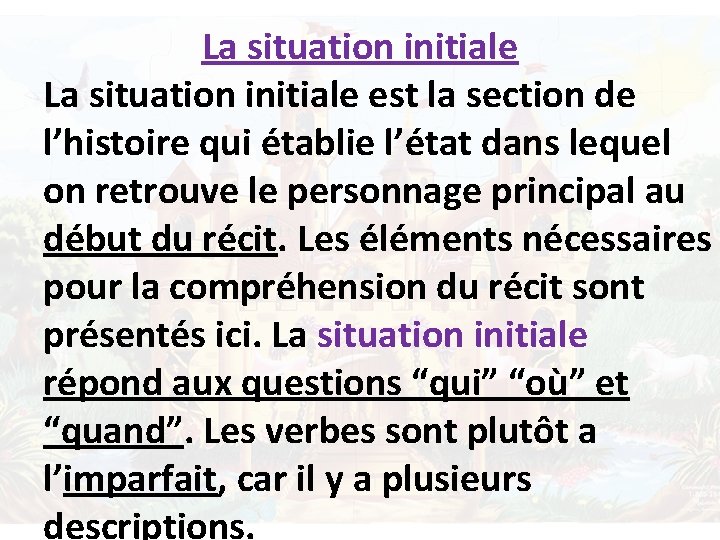 La situation initiale

La situation initiale est la section de l’histoire qui établie l’état dans lequel on retrouve le personnage principal au début du récit. Les éléments nécessaires pour la compréhension du récit sont présentés ici. La situation initiale répond aux questions “qui” “où” et “quand”. Les verbes sont plutôt a l’imparfait, car il y a plusieurs descriptions.